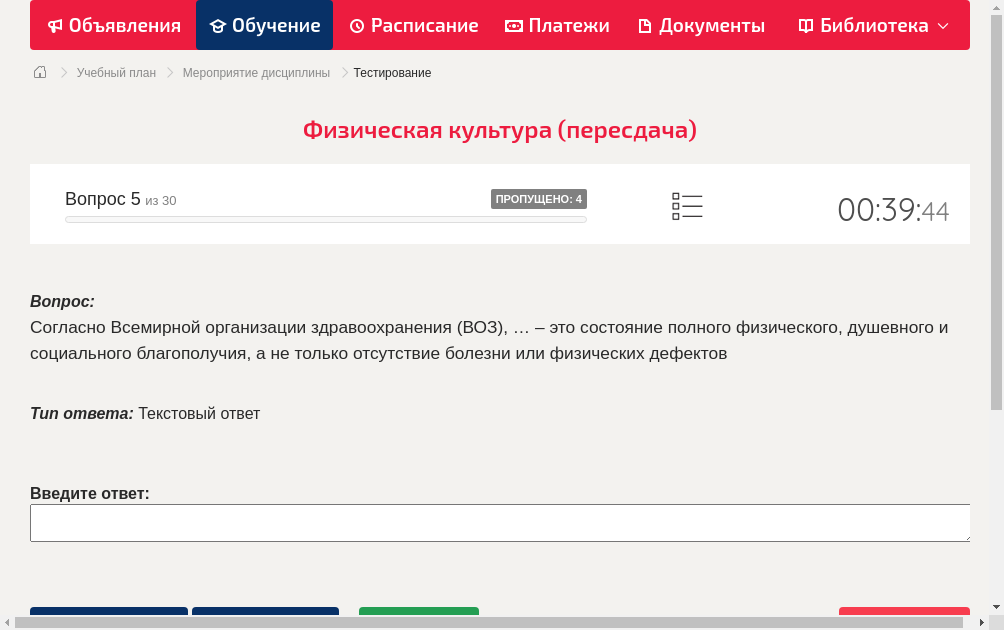 Объявления Обучение Расписание Платежи Документы Библиотека

Учебный план > Мероприятие дисциплины > Тестирование

Физическая культура (пересдача)

Вопрос 5 из 30

ПРОПУЩЕНО: 4

00:39:44

Вопрос:
Согласно Всемирной организации здравоохранения (ВОЗ), … – это состояние полного физического, душевного и социального благополучия, а не только отсутствие болезни или физических дефектов

Тип ответа: Текстовый ответ

Введите ответ: